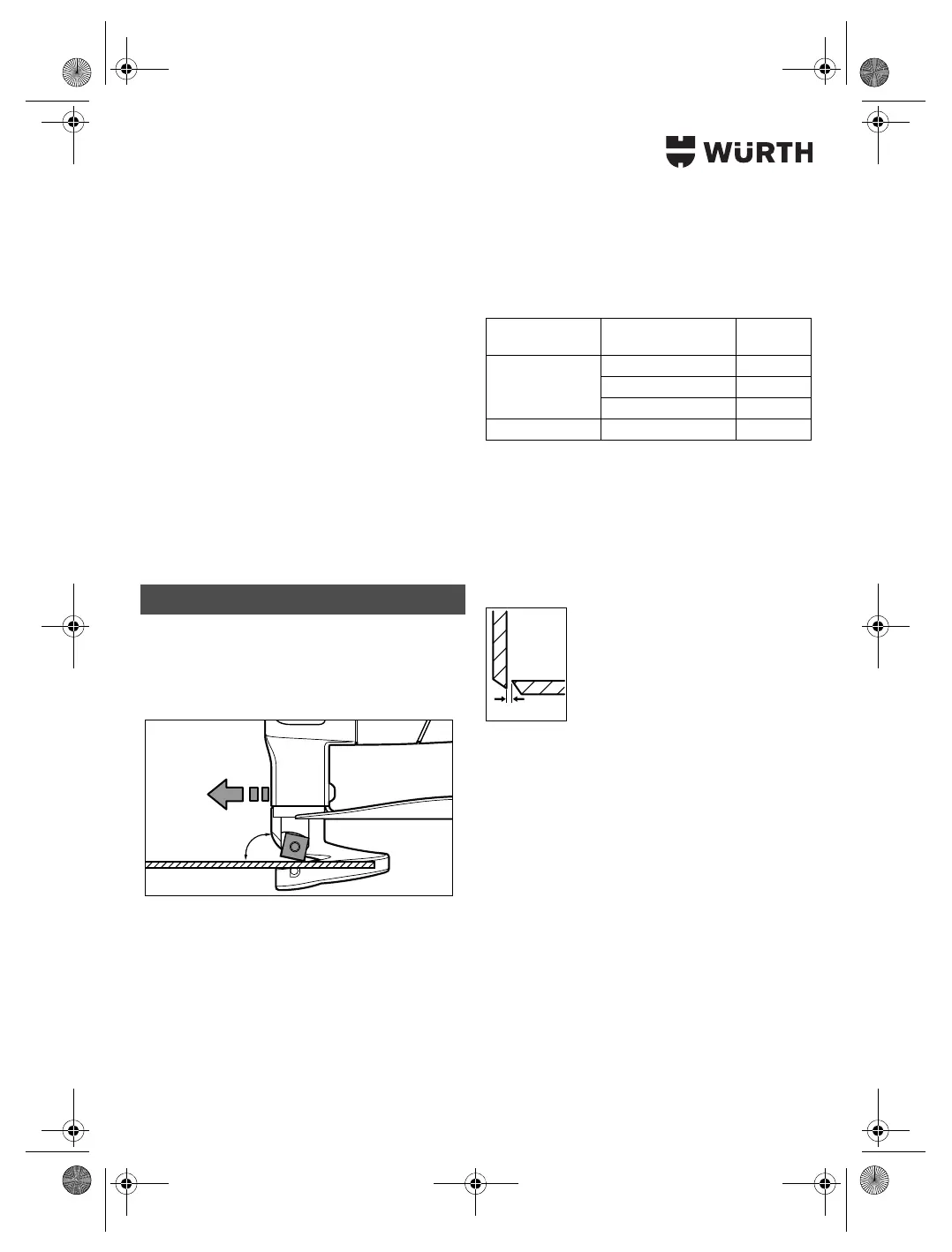 WÜRTH